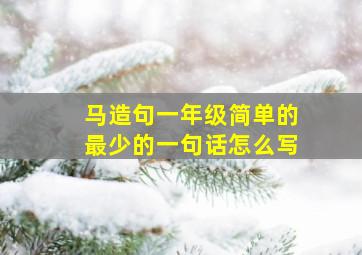 马造句一年级简单的
最少的一句话怎么写